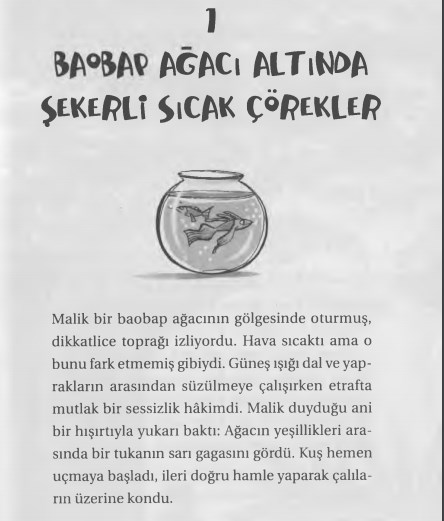 1

BAOBAP AĞACI ALTINDA ŞEKERLİ SICAK ÇÖREKLER

Malik bir baobap ağacının gölgesinde oturmuş, dikkatlice toprağı izliyordu. Hava sıcaktı ama o bunu fark etmemiş gibiydi. Güneş ışığı dal ve yaprakların arasından süzülmeye çalışırken etrafta mutlak bir sessizlik hâkimdi. Malik duyduğu ani bir hışırtıyla yukarı baktı: Ağacın yeşillikleri arasında bir tukanın sarı gagasını gördü. Kuş hemen uçmaya başladı, ileri doğru hamle yaparak çalıların üzerine kondu.